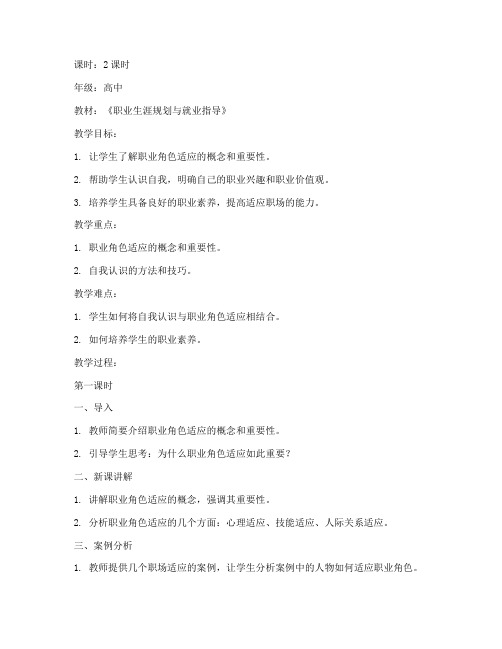 课时：2 课时

年级：高中

教材：《职业生涯规划与就业指导》

教学目标：

1. 让学生了解职业角色适应的概念和重要性。

2. 帮助学生认识自我，明确自己的职业兴趣和职业价值观。

3. 培养学生具备良好的职业素养，提高适应职场的能力。

教学重点：

1. 职业角色适应的概念和重要性。

2. 自我认识的方法和技巧。

教学难点：

1. 学生如何将自我认识与职业角色适应相结合。

2. 如何培养学生的职业素养。

教学过程：

第一课时

一、导入

1. 教师简要介绍职业角色适应的概念和重要性。

2. 引导学生思考：为什么职业角色适应如此重要？

二、新课讲解

1. 讲解职业角色适应的概念，强调其重要性。

2. 分析职业角色适应的几个方面：心理适应、技能适应、人际关系适应。

三、案例分析

1. 教师提供几个职场适应的案例，让学生分析案例中的人物如何适应职业角色。